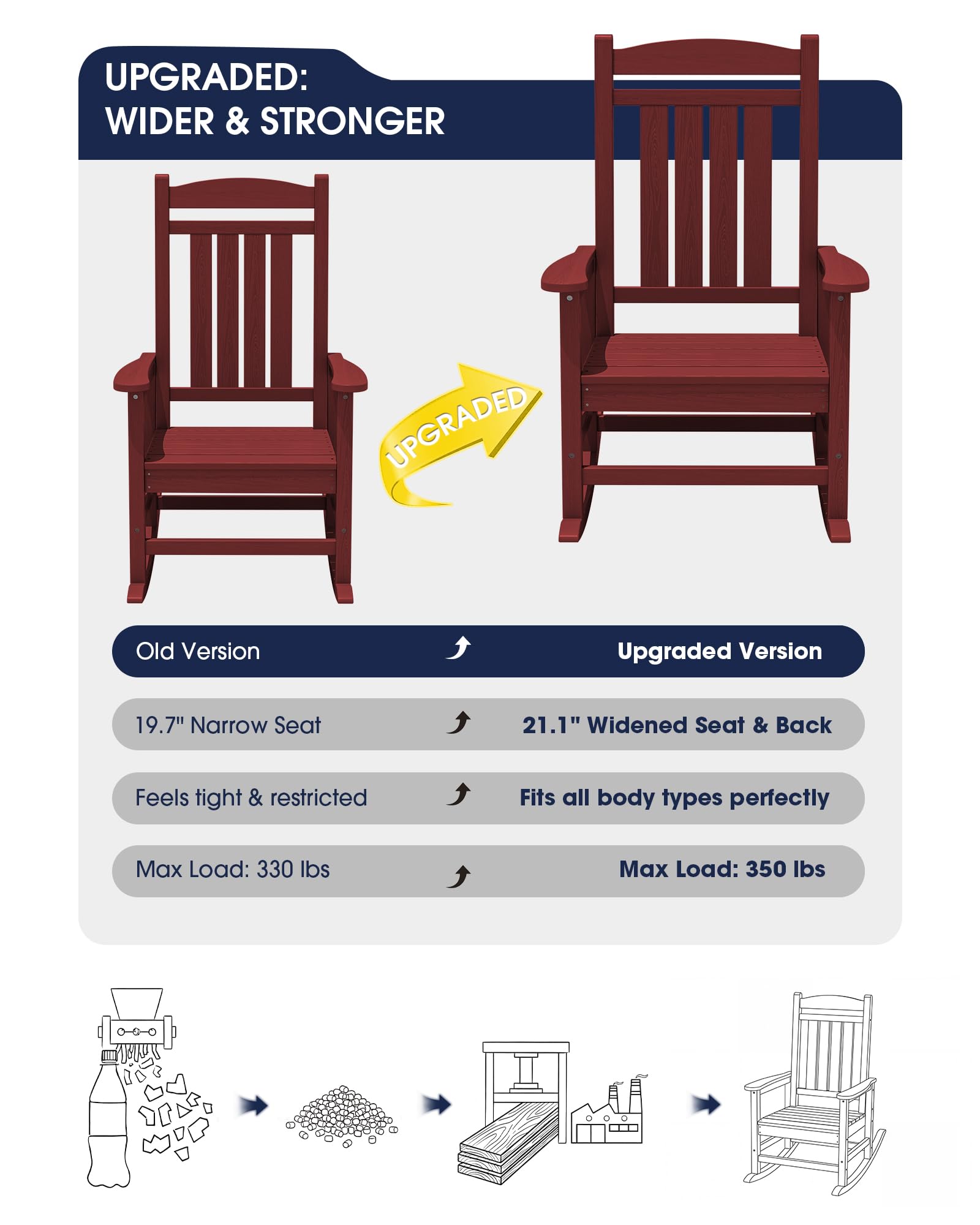 UPGRADED:
WIDER & STRONGER

UPGRADED

| Old Version | Upgraded Version |
|---|---|
| 19.7" Narrow Seat | 21.1" Widened Seat & Back |
| Feels tight & restricted | Fits all body types perfectly |
| Max Load: 330 lbs | Max Load: 350 lbs |